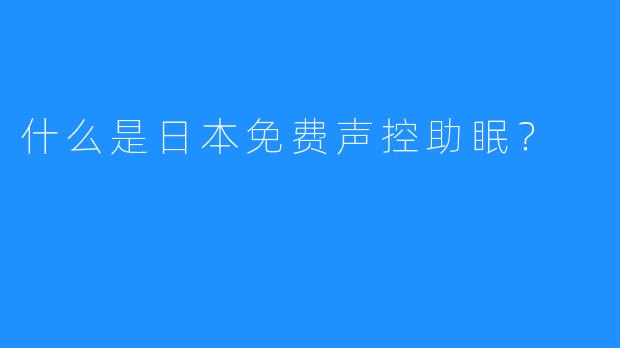 什么是日本免费声控助眠？